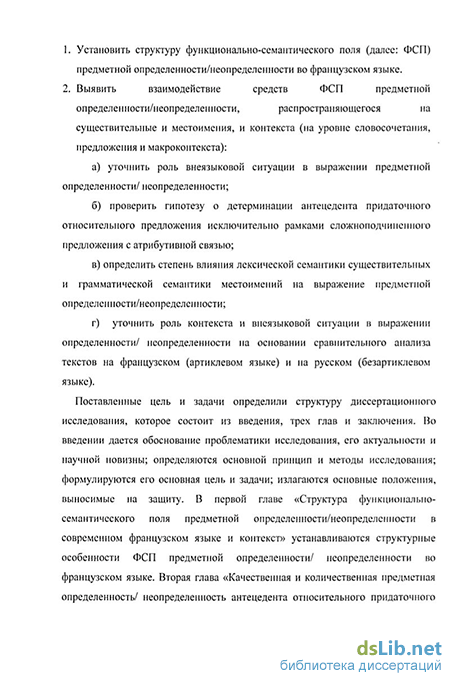 1. Установить структуру функционально-семантического поля (далее: ФСП) предметной определенности/неопределенности во французском языке.

2. Выявить взаимодействие средств ФСП предметной определенности/неопределенности, распространяющегося на существительные и местоимения, и контекста (на уровне словосочетания, предложения и макроконтекста):

а) уточнить роль внеязыковой ситуации в выражении предметной определенности/ неопределенности;

б) проверить гипотезу о детерминации антецедента придаточного относительного предложения исключительно рамками сложноподчиненного предложения с атрибутивной связью;

в) определить степень влияния лексической семантики существительных и грамматической семантики местоимений на выражение предметной определенности/неопределенности;

г) уточнить роль контекста и внеязыковой ситуации в выражении определенности/ неопределенности на основании сравнительного анализа текстов на французском (артиклевом языке) и на русском (безартиклевом языке).

Поставленные цель и задачи определили структуру диссертационного исследования, которое состоит из введения, трех глав и заключения. Во введении дается обоснование проблематики исследования, его актуальности и научной новизны; определяются основной принцип и методы исследования; формулируются его основная цель и задачи; излагаются основные положения, выносимые на защиту. В первой главе «Структура функционально-семантического поля предметной определенности/неопределенности в современном французском языке и контекст» устанавливаются структурные особенности ФСП предметной определенности/ неопределенности во французском языке. Вторая глава «Качественная и количественная предметная определенность/ неопределенность антецедента относительного придаточного

dsLib.net
библиотека диссертаций